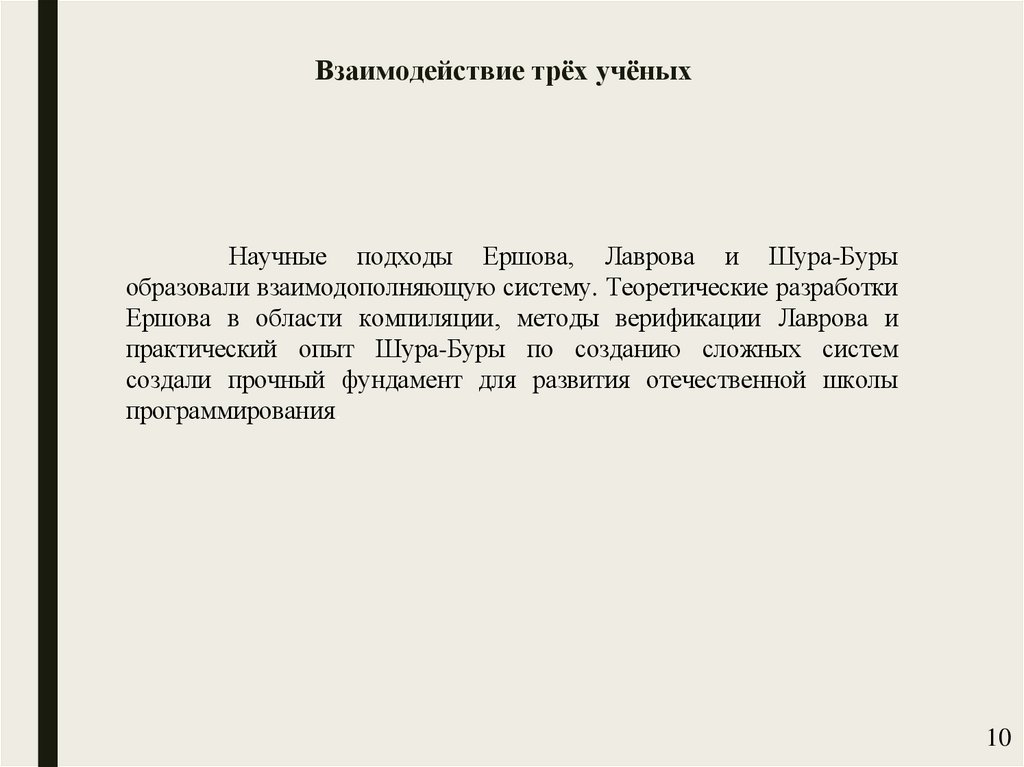 Взаимодействие трёх учёных

Научные подходы Ершова, Лаврова и Шура-Буры образовали взаимодополняющую систему. Теоретические разработки Ершова в области компиляции, методы верификации Лаврова и практический опыт Шура-Буры по созданию сложных систем создали прочный фундамент для развития отечественной школы программирования.

10